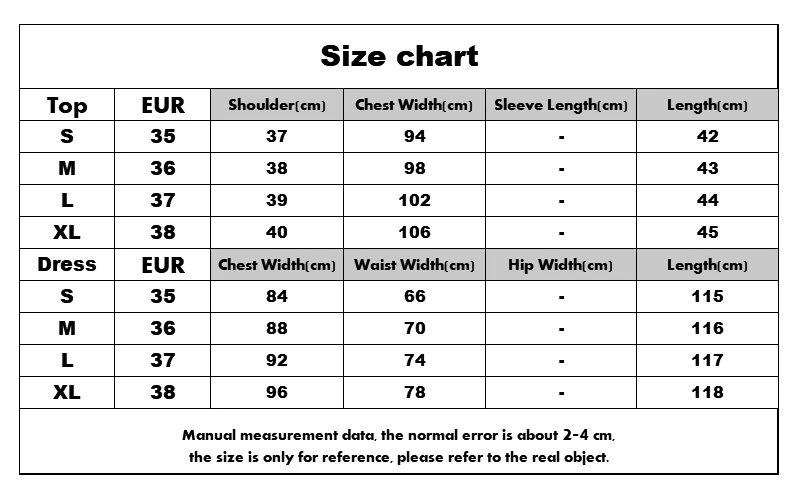 Size chart

| Top | EUR | Shoulder(cm) | Chest Width(cm) | Sleeve Length(cm) | Length(cm) |
|---|---|---|---|---|---|
| S | 35 | 37 | 94 | - | 42 |
| M | 36 | 38 | 98 | - | 43 |
| L | 37 | 39 | 102 | - | 44 |
| XL | 38 | 40 | 106 | - | 45 |
| Dress | EUR | Chest Width(cm) | Waist Width(cm) | Hip Width(cm) | Length(cm) |
| S | 35 | 84 | 66 | - | 115 |
| M | 36 | 88 | 70 | - | 116 |
| L | 37 | 92 | 74 | - | 117 |
| XL | 38 | 96 | 78 | - | 118 |

Manual measurement data, the normal error is about 2-4 cm, the size is only for reference, please refer to the real object.